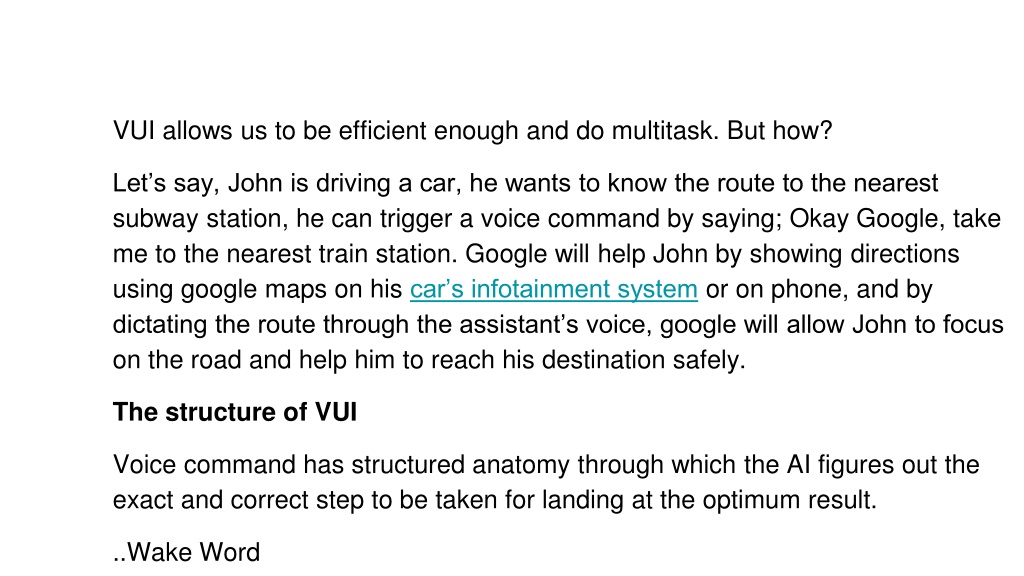 VUI allows us to be efficient enough and do multitask. But how?

Let’s say, John is driving a car, he wants to know the route to the nearest subway station, he can trigger a voice command by saying; Okay Google, take me to the nearest train station. Google will help John by showing directions using google maps on his car’s infotainment system or on phone, and by dictating the route through the assistant’s voice, google will allow John to focus on the road and help him to reach his destination safely.

The structure of VUI

Voice command has structured anatomy through which the AI figures out the exact and correct step to be taken for landing at the optimum result.

..Wake Word